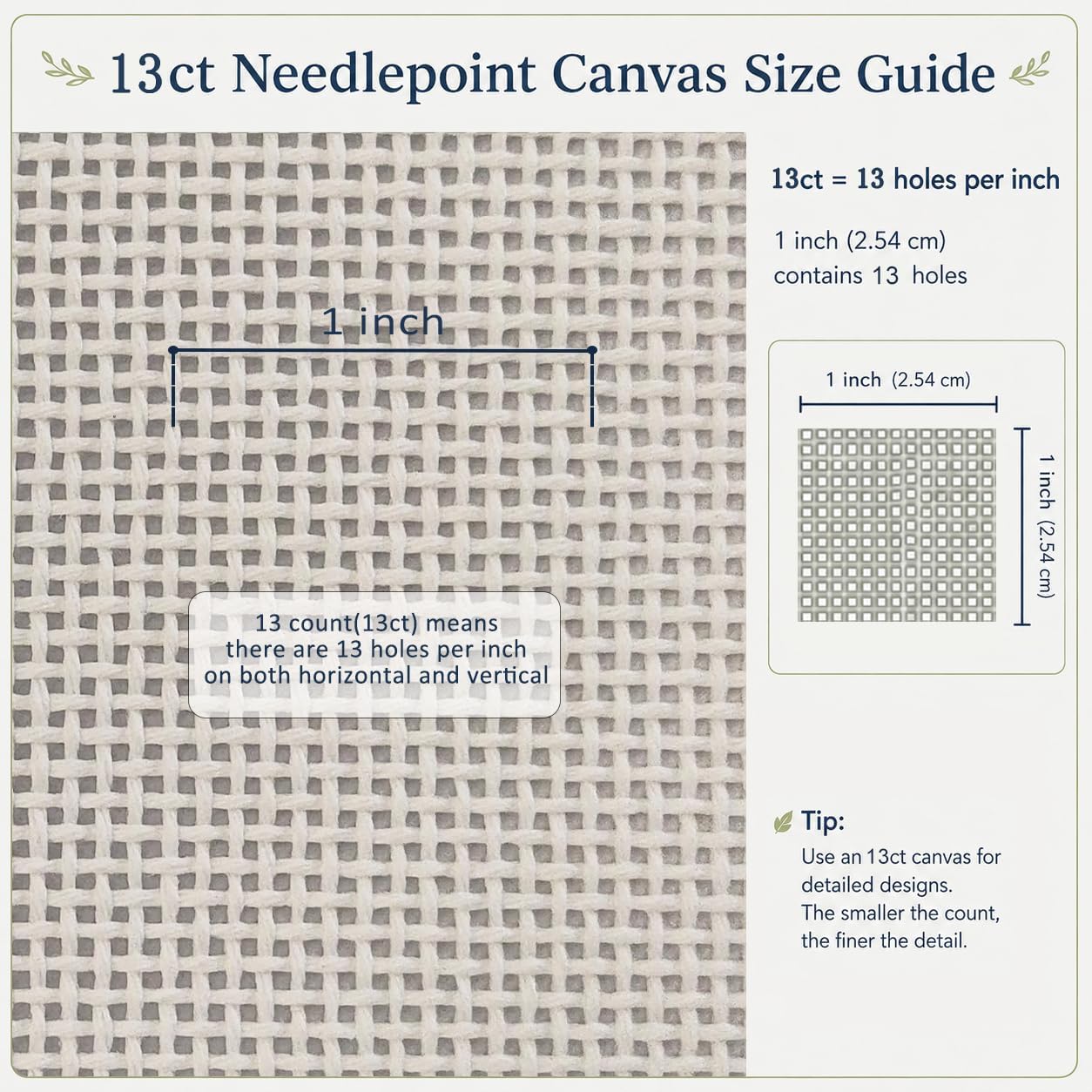 13ct Needlepoint Canvas Size Guide

1 inch

13 count(13ct) means there are 13 holes per inch on both horizontal and vertical

13ct = 13 holes per inch

1 inch (2.54 cm) contains 13 holes

1 inch (2.54 cm)

1 inch (2.54 cm)

Tip:

Use an 13ct canvas for detailed designs.
The smaller the count, the finer the detail.